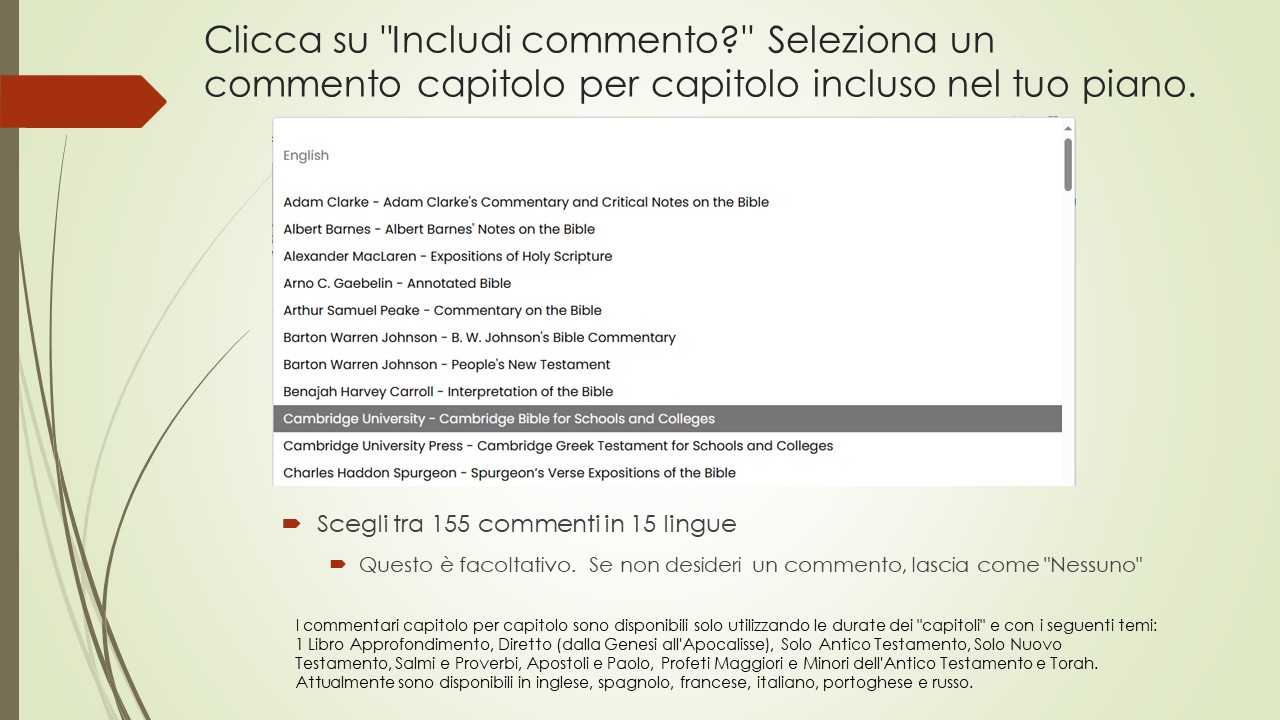 Clicca su "Includi commento?" Seleziona un commento capitolo per capitolo incluso nel tuo piano.

English

Adam Clarke - Adam Clarke's Commentary and Critical Notes on the Bible
Albert Barnes - Albert Barnes' Notes on the Bible
Alexander MacLaren - Expositions of Holy Scripture
Arno C. Gaebelin - Annotated Bible
Arthur Samuel Peake - Commentary on the Bible
Barton Warren Johnson - B. W. Johnson's Bible Commentary
Barton Warren Johnson - People's New Testament
Benajah Harvey Carroll - Interpretation of the Bible
Cambridge University - Cambridge Bible for Schools and Colleges
Cambridge University Press - Cambridge Greek Testament for Schools and Colleges
Charles Haddon Spurgeon - Spurgeon's Verse Expositions of the Bible

Scegli tra 155 commenti in 15 lingue

Questo è facoltativo. Se non desideri un commento, lascia come "Nessuno"

I commentari capitolo per capitolo sono disponibili solo utilizzando le durate dei "capitoli" e con i seguenti temi: 1 Libro Approfondimento, Diretto (dalla Genesi all'Apocalisse), Solo Antico Testamento, Solo Nuovo Testamento, Salmi e Proverbi, Apostoli e Paolo, Profeti Maggiori e Minori dell'Antico Testamento e Torah. Attualmente sono disponibili in inglese, spagnolo, francese, italiano, portoghese e russo.